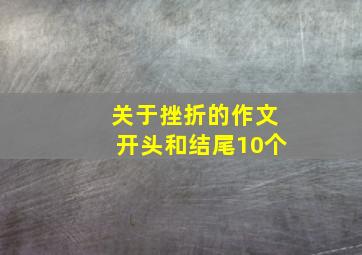 关于挫折的作文
开头和结尾10个